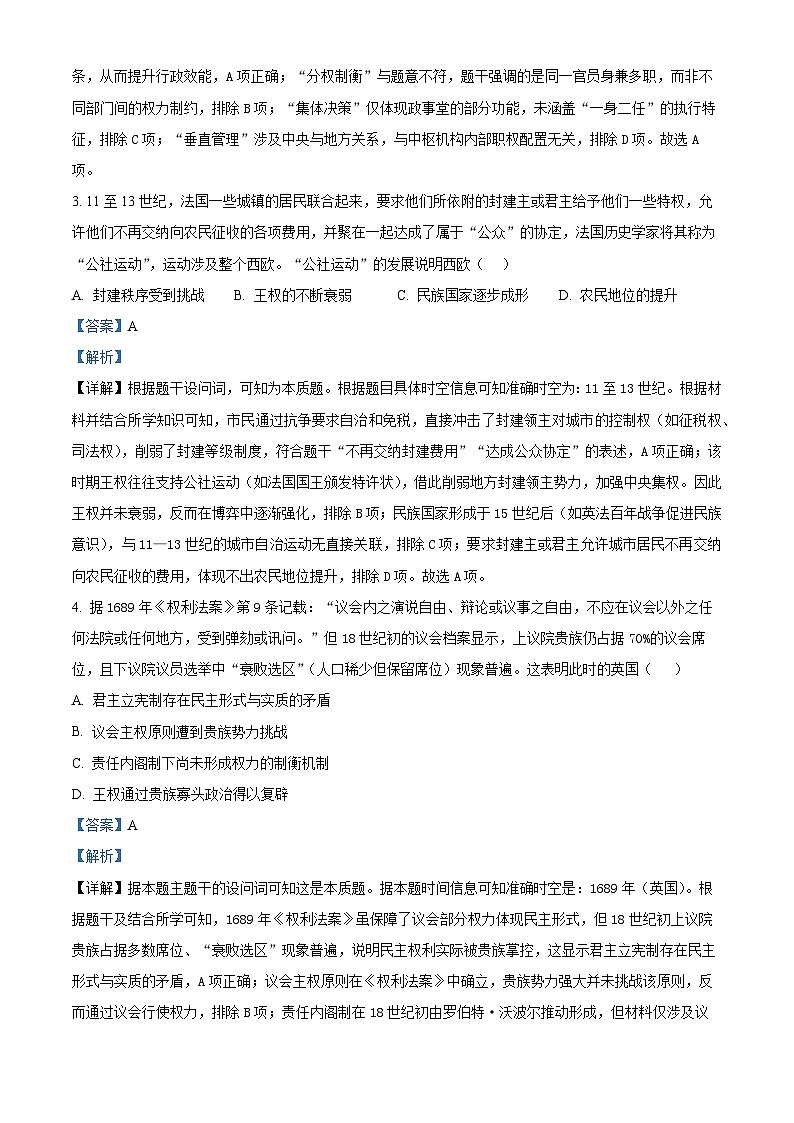 条，从而提升行政效能，A项正确；“分权制衡”与题意不符，题干强调的是同一官员身兼多职，而非不同部门间的权力制约，排除B项；“集体决策”仅体现政事堂的部分功能，未涵盖“一身二任”的执行特征，排除C项；“垂直管理”涉及中央与地方关系，与中枢机构内部职权配置无关，排除D项。故选A项。

3. 11至13世纪，法国一些城镇的居民联合起来，要求他们所依附的封建主或君主给予他们一些特权，允许他们不再交纳向农民征收的各项费用，并聚在一起达成了属于“公众”的协定，法国历史学家将其称为“公社运动”，运动涉及整个西欧。“公社运动”的发展说明西欧（    ）

A. 封建秩序受到挑战    B. 王权的不断衰弱    C. 民族国家逐步成形    D. 农民地位的提升

【答案】A

【解析】

【详解】根据题干设问词，可知为本质题。根据题目具体时空信息可知准确时空为：11至13世纪。根据材料并结合所学知识可知，市民通过抗争要求自治和免税，直接冲击了封建领主对城市的控制权（如征税权、司法权），削弱了封建等级制度，符合题干“不再交纳封建费用”“达成公众协定”的表述，A项正确；该时期王权往往支持公社运动（如法国国王颁发特许状），借此削弱地方封建领主势力，加强中央集权。因此王权并未衰弱，反而在博弈中逐渐强化，排除B项；民族国家形成于15世纪后（如英法百年战争促进民族意识），与11—13世纪的城市自治运动无直接关联，排除C项；要求封建主或君主允许城市居民不再交纳向农民征收的费用，体现不出农民地位提升，排除D项。故选A项。

4. 据1689年《权利法案》第9条记载：“议会内之演说自由、辩论或议事之自由，不应在议会以外之任何法院或任何地方，受到弹劾或讯问。”但18世纪初的议会档案显示，上议院贵族仍占据70%的议会席位，且下议院议员选举中“衰败选区”（人口稀少但保留席位）现象普遍。这表明此时的英国（    ）

A. 君主立宪制存在民主形式与实质的矛盾

B. 议会主权原则遭到贵族势力挑战

C. 责任内阁制下尚未形成权力的制衡机制

D. 王权通过贵族寡头政治得以复辟

【答案】A

【解析】

【详解】据本题主题干的设问词可知这是本质题。据本题时间信息可知准确时空是：1689年（英国）。根据题干及结合所学可知，1689年《权利法案》虽保障了议会部分权力体现民主形式，但18世纪初上议院贵族占据多数席位、“衰败选区”现象普遍，说明民主权利实际被贵族掌控，这显示君主立宪制存在民主形式与实质的矛盾，A项正确；议会主权原则在《权利法案》中确立，贵族势力强大并未挑战该原则，反而通过议会行使权力，排除B项；责任内阁制在18世纪初由罗伯特·沃波尔推动形成，但材料仅涉及议